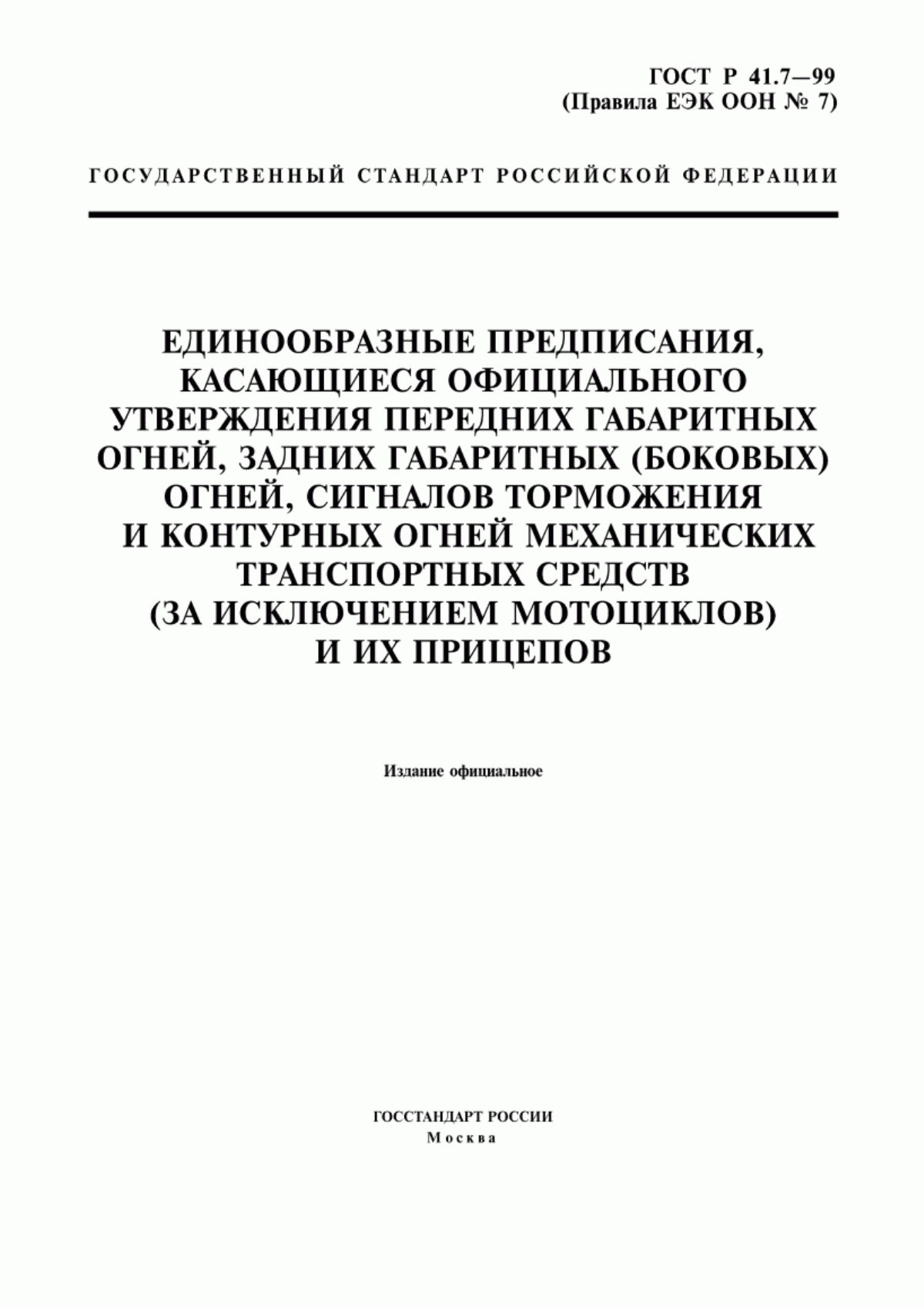 ГОСТ Р 41.7—99
(Правила ЕЭК ООН № 7)

ГОСУДАРСТВЕННЫЙ СТАНДАРТ РОССИЙСКОЙ ФЕДЕРАЦИИ

ЕДИНООБРАЗНЫЕ ПРЕДПИСАНИЯ, КАСАЮЩИЕСЯ ОФИЦИАЛЬНОГО УТВЕРЖДЕНИЯ ПЕРЕДНИХ ГАБАРИТНЫХ ОГНЕЙ, ЗАДНИХ ГАБАРИТНЫХ (БОКОВЫХ) ОГНЕЙ, СИГНАЛОВ ТОРМОЖЕНИЯ И КОНТУРНЫХ ОГНЕЙ МЕХАНИЧЕСКИХ ТРАНСПОРТНЫХ СРЕДСТВ (ЗА ИСКЛЮЧЕНИЕМ МОТОЦИКЛОВ) И ИХ ПРИЦЕПОВ

Издание официальное

ГОССТАНДАРТ РОССИИ
Москва